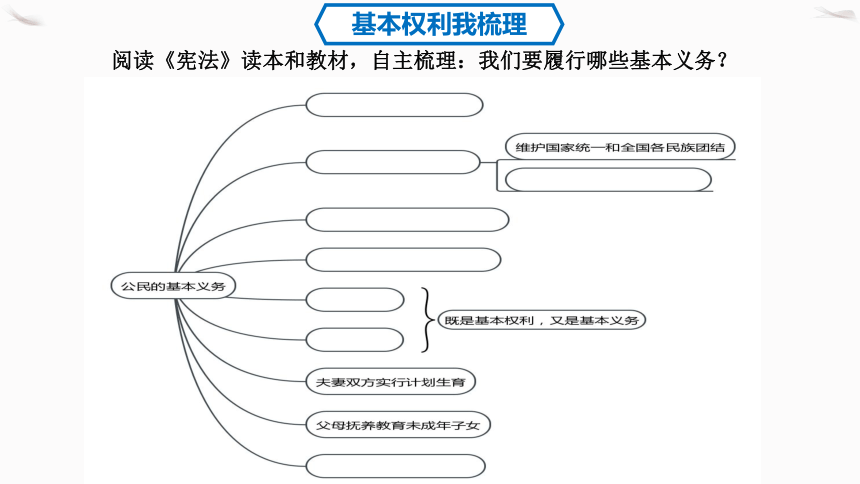 基本权利我梳理

阅读《宪法》读本和教材，自主梳理：我们要履行哪些基本义务？

公民的基本义务

维护国家统一和全国各民族团结

既是基本权利，又是基本义务

夫妻双方实行计划生育

父母抚养教育未成年子女